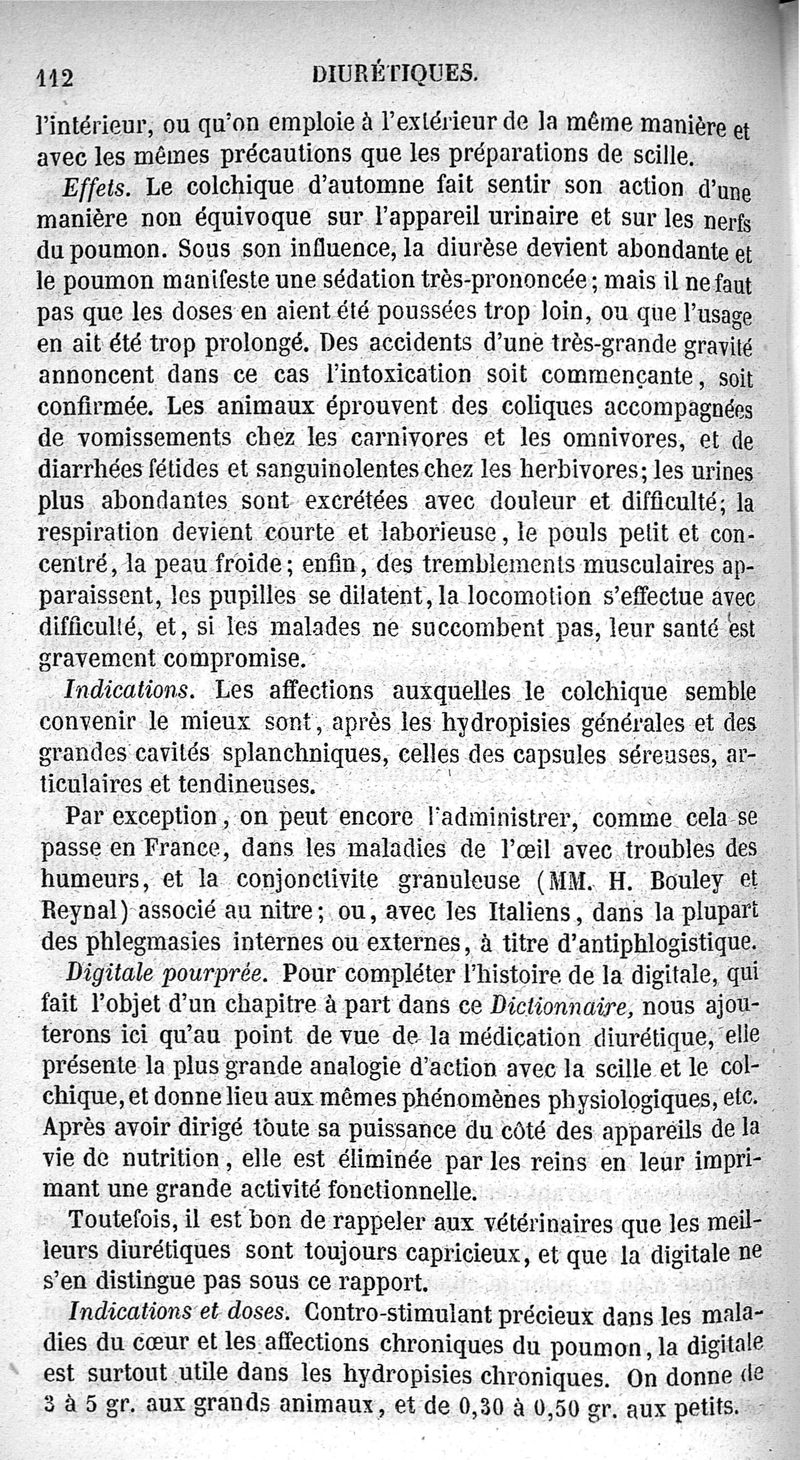 112 DIURÉTIQUES.

l'intérieur, ou qu'on emploie à l'extérieur de la même manière et avec les mêmes précautions que les préparations de scille.

Effets. Le colchique d'automne fait sentir son action d'une manière non équivoque sur l'appareil urinaire et sur les nerfs du poumon. Sous son influence, la diurèse devient abondante et le poumon manifeste une sédation très-prononcée; mais il ne faut pas que les doses en aient été poussées trop loin, ou que l'usage en ait été trop prolongé. Des accidents d'une très-grande gravité annoncent dans ce cas l'intoxication soit commençante, soit confirmée. Les animaux éprouvent des coliques accompagnées de vomissements chez les carnivores et les omnivores, et de diarrhées fétides et sanguinolentes chez les herbivores; les urines plus abondantes sont excrétées avec douleur et difficulté; la respiration devient courte et laborieuse, le pouls petit et concentré, la peau froide; enfin, des tremblements musculaires apparaissent, les pupilles se dilatent, la locomotion s'effectue avec difficulté, et, si les malades ne succombent pas, leur santé est gravement compromise.

Indications. Les affections auxquelles le colchique semble convenir le mieux sont, après les hydropisies générales et des grandes cavités splanchniques, celles des capsules séreuses, articulaires et tendineuses.

Par exception, on peut encore l'administrer, comme cela se passe en France, dans les maladies de l'œil avec troubles des humeurs, et la conjonctivite granuleuse (MM. H. Bouley et Reynal) associé au nitre; ou, avec les Italiens, dans la plupart des phlegmasies internes ou externes, à titre d'antiphlogistique.

Digitale pourprée. Pour compléter l'histoire de la digitale, qui fait l'objet d'un chapitre à part dans ce Dictionnaire, nous ajouterons ici qu'au point de vue de la médication diurétique, elle présente la plus grande analogie d'action avec la scille et le colchique, et donne lieu aux mêmes phénomènes physiologiques, etc. Après avoir dirigé toute sa puissance du côté des appareils de la vie de nutrition, elle est éliminée par les reins en leur imprimant une grande activité fonctionnelle.

Toutefois, il est bon de rappeler aux vétérinaires que les meilleurs diurétiques sont toujours capricieux, et que la digitale ne s'en distingue pas sous ce rapport.

Indications et doses. Contro-stimulant précieux dans les maladies du cœur et les affections chroniques du poumon, la digitale est surtout utile dans les hydropisies chroniques. On donne de 3 à 5 gr. aux grands animaux, et de 0,30 à 0,50 gr. aux petits.